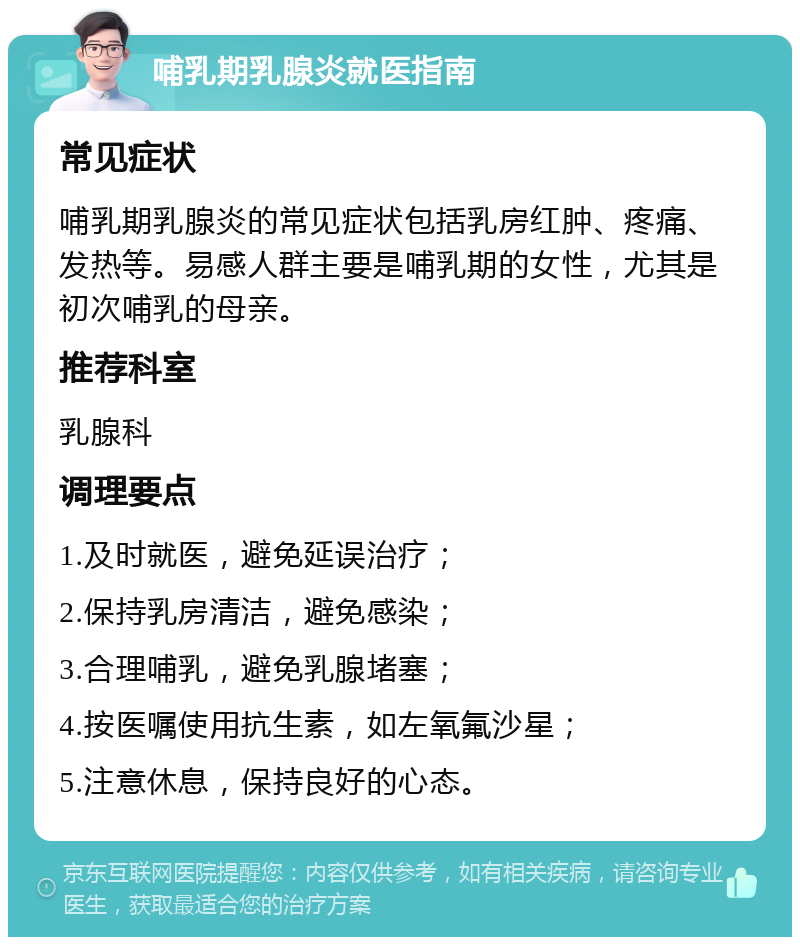 哺乳期乳腺炎就医指南

常见症状

哺乳期乳腺炎的常见症状包括乳房红肿、疼痛、发热等。易感人群主要是哺乳期的女性，尤其是初次哺乳的母亲。

推荐科室

乳腺科

调理要点

1.及时就医，避免延误治疗；

2.保持乳房清洁，避免感染；

3.合理哺乳，避免乳腺堵塞；

4.按医嘱使用抗生素，如左氧氟沙星；

5.注意休息，保持良好的心态。

京东互联网医院提醒您：内容仅供参考，如有相关疾病，请咨询专业医生，获取最适合您的治疗方案